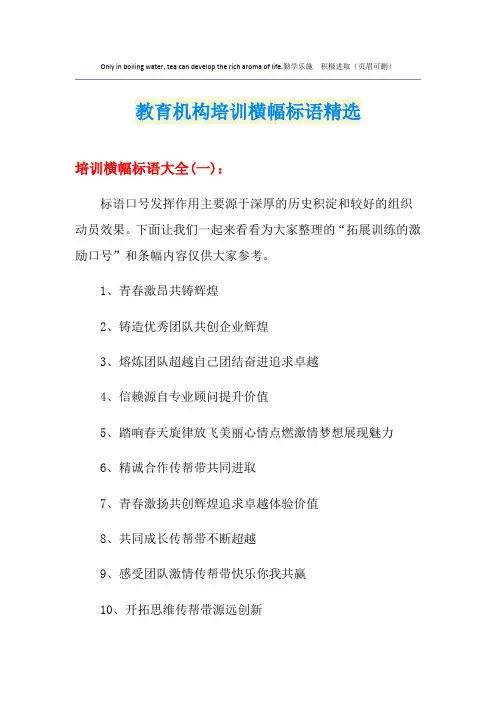 Only in boiling water, tea can develop the rich aroma of life.勤学乐施　积极进取（页眉可删）

教育机构培训横幅标语精选

培训横幅标语大全(一)：

标语口号发挥作用主要源于深厚的历史积淀和较好的组织动员效果。下面让我们一起来看看为大家整理的“拓展训练的激励口号”和条幅内容仅供大家参考。

1、青春激昂共铸辉煌

2、铸造优秀团队共创企业辉煌

3、熔炼团队超越自己团结奋进追求卓越

4、信赖源自专业顾问提升价值

5、踏响春天旋律放飞美丽心情点燃激情梦想展现魅力

6、精诚合作传帮带共同进取

7、青春激扬共创辉煌追求卓越体验价值

8、共同成长传帮带不断超越

9、感受团队激情传帮带快乐你我共赢

10、开拓思维传帮带源远创新